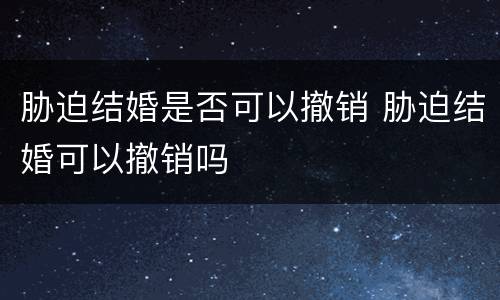 胁迫结婚是否可以撤销 胁迫结婚可以撤销吗